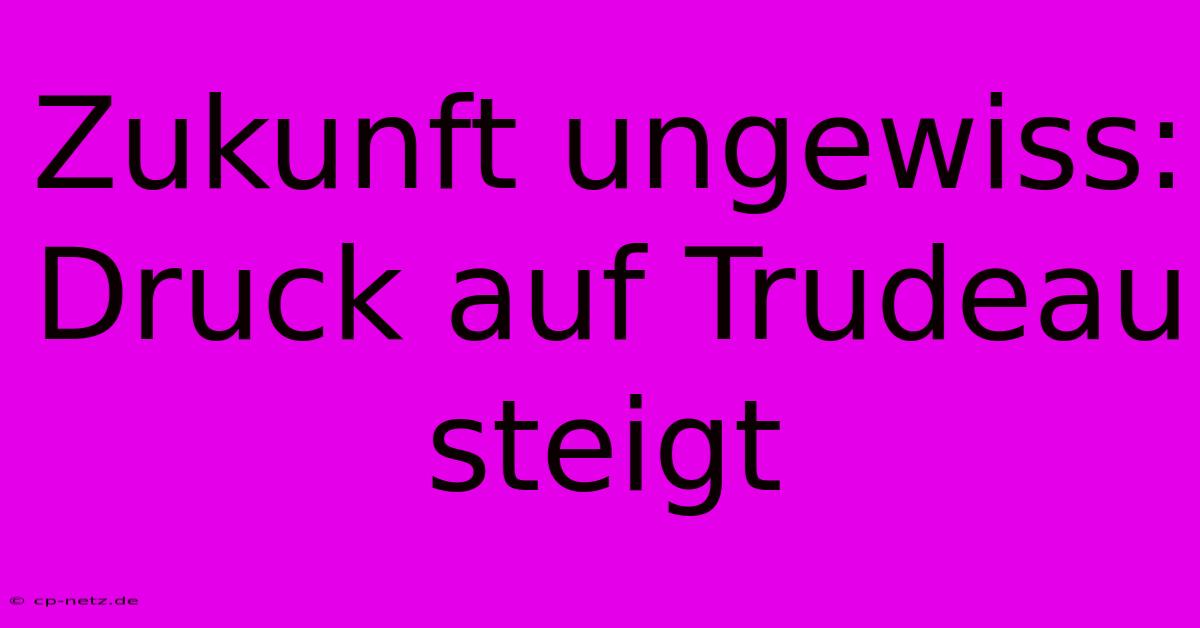 Zukunft ungewiss: Druck auf Trudeau steigt

© cp-netz.de